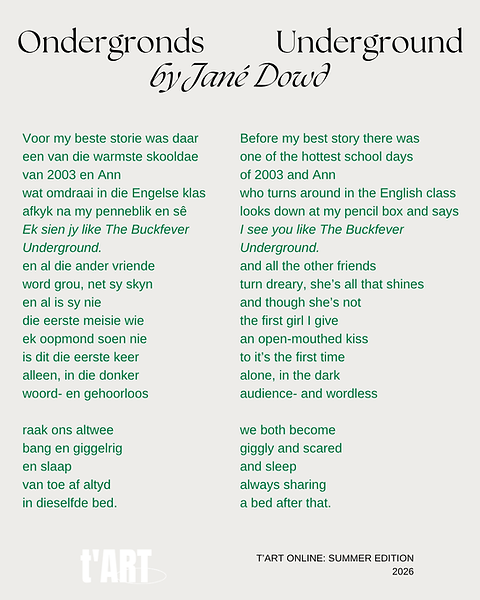 Ondergronds

Underground

by Jané Dowd

Voor my beste storie was daar
een van die warmste skooldae
van 2003 en Ann
wat omdraai in die Engelse klas
afkyk na my penneblik en sê
Ek sien jy like The Buckfever
Underground.
en al die ander vriende
word grou, net sy skyn
en al is sy nie
die eerste meisie wie
ek oopmond soen nie
is dit die eerste keer
alleen, in die donker
woord- en gehoorloos

raak ons altwee
bang en giggelrig
en slaap
van toe af altyd
in dieselfde bed.

Before my best story there was
one of the hottest school days
of 2003 and Ann
who turns around in the English class
looks down at my pencil box and says
I see you like The Buckfever
Underground.
and all the other friends
turn dreary, she's all that shines
and though she's not
the first girl I give
an open-mouthed kiss
to it's the first time
alone, in the dark
audience- and wordless

we both become
giggly and scared
and sleep
always sharing
a bed after that.

t'ART

T'ART ONLINE: SUMMER EDITION
2026